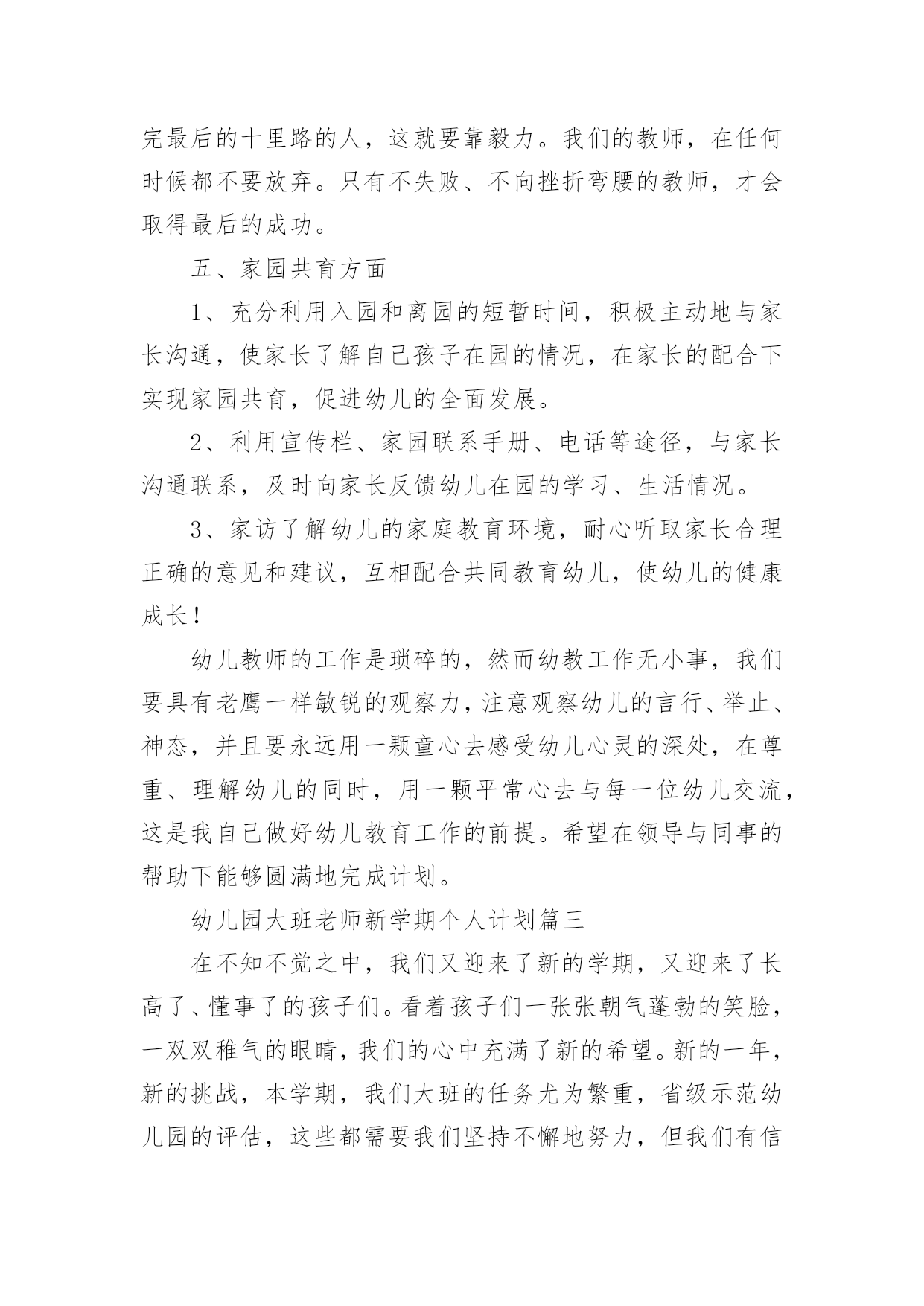 完最后的十里路的人，这就要靠毅力。我们的教师，在任何时候都不要放弃。只有不失败、不向挫折弯腰的教师，才会取得最后的成功。

五、家园共育方面

1、充分利用入园和离园的短暂时间，积极主动地与家长沟通，使家长了解自己孩子在园的情况，在家长的配合下实现家园共育，促进幼儿的全面发展。

2、利用宣传栏、家园联系手册、电话等途径，与家长沟通联系，及时向家长反馈幼儿在园的学习、生活情况。

3、家访了解幼儿的家庭教育环境，耐心听取家长合理正确的意见和建议，互相配合共同教育幼儿，使幼儿的健康成长！

幼儿教师的工作是琐碎的，然而幼教工作无小事，我们要具有老鹰一样敏锐的观察力，注意观察幼儿的言行、举止、神态，并且要永远用一颗童心去感受幼儿心灵的深处，在尊重、理解幼儿的同时，用一颗平常心去与每一位幼儿交流，这是我自己做好幼儿教育工作的前提。希望在领导与同事的帮助下能够圆满地完成计划。

幼儿园大班老师新学期个人计划篇三

在不知不觉之中，我们又迎来了新的学期，又迎来了长高了、懂事了的孩子们。看着孩子们一张张朝气蓬勃的笑脸，一双双稚气的眼睛，我们的心中充满了新的希望。新的一年，新的挑战，本学期，我们大班的任务尤为繁重，省级示范幼儿园的评估，这些都需要我们坚持不懈地努力，但我们有信